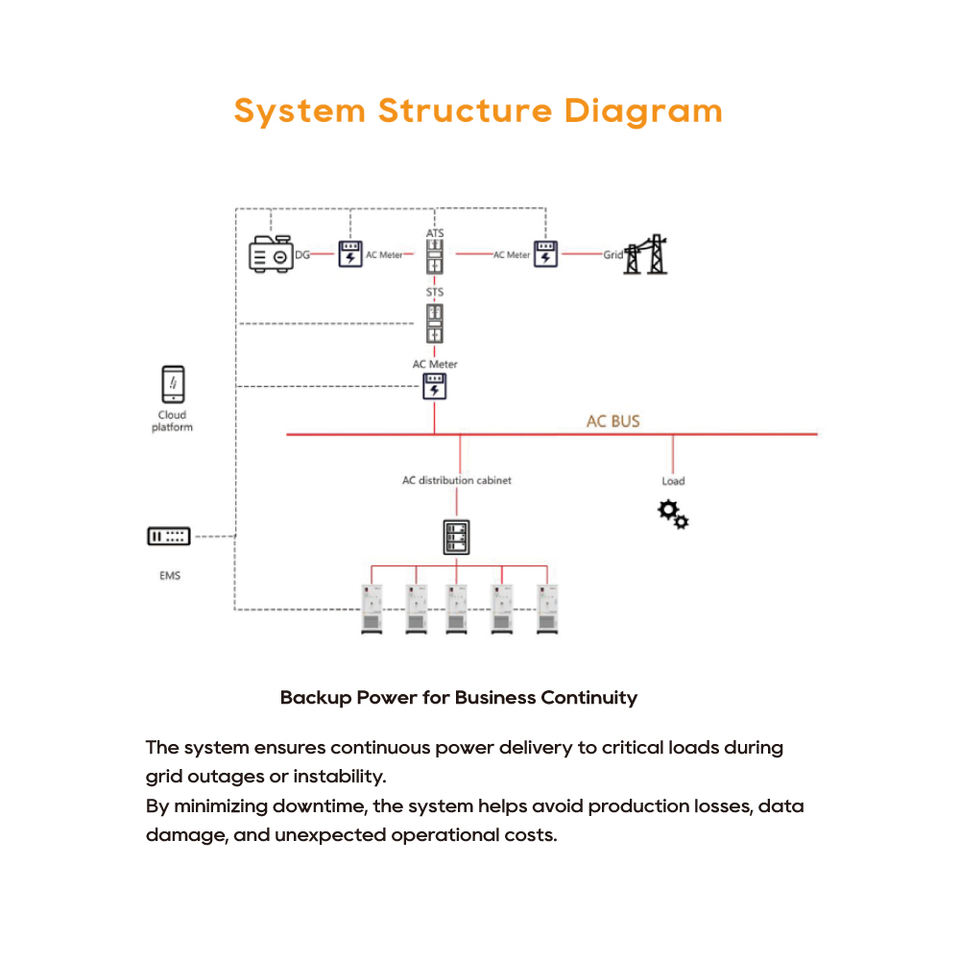 System Structure Diagram

DG
AC Meter
ATS
AC Meter
Grid
STS
AC Meter
Cloud platform
AC BUS
AC distribution cabinet
Load
EMS

Backup Power for Business Continuity

The system ensures continuous power delivery to critical loads during grid outages or instability.
By minimizing downtime, the system helps avoid production losses, data damage, and unexpected operational costs.